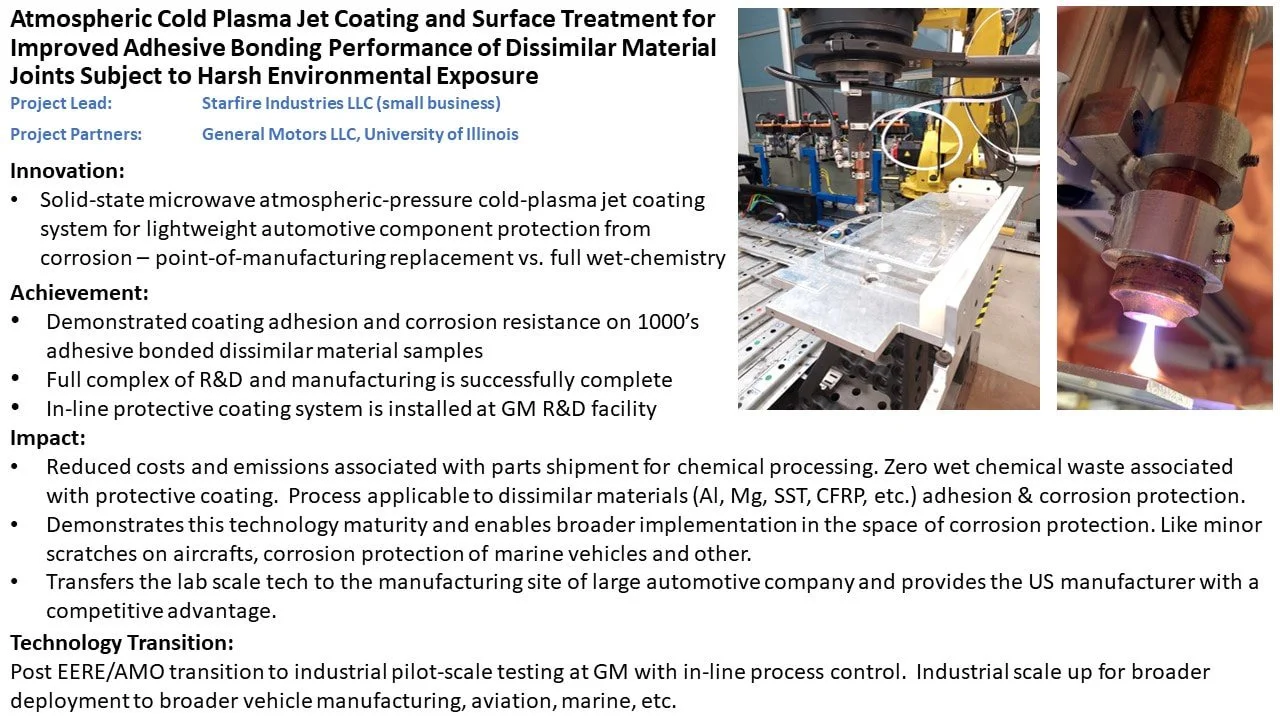 Atmospheric Cold Plasma Jet Coating and Surface Treatment for Improved Adhesive Bonding Performance of Dissimilar Material Joints Subject to Harsh Environmental Exposure

Project Lead: Starfire Industries LLC (small business)

Project Partners: General Motors LLC, University of Illinois

Innovation:
• Solid-state microwave atmospheric-pressure cold-plasma jet coating system for lightweight automotive component protection from corrosion – point-of-manufacturing replacement vs. full wet-chemistry

Achievement:
• Demonstrated coating adhesion and corrosion resistance on 1000's adhesive bonded dissimilar material samples
• Full complex of R&D and manufacturing is successfully complete
• In-line protective coating system is installed at GM R&D facility

Impact:
• Reduced costs and emissions associated with parts shipment for chemical processing. Zero wet chemical waste associated with protective coating. Process applicable to dissimilar materials (Al, Mg, SST, CFRP, etc.) adhesion & corrosion protection.
• Demonstrates this technology maturity and enables broader implementation in the space of corrosion protection. Like minor scratches on aircrafts, corrosion protection of marine vehicles and other.
• Transfers the lab scale tech to the manufacturing site of large automotive company and provides the US manufacturer with a competitive advantage.

Technology Transition:
Post EERE/AMO transition to industrial pilot-scale testing at GM with in-line process control. Industrial scale up for broader deployment to broader vehicle manufacturing, aviation, marine, etc.